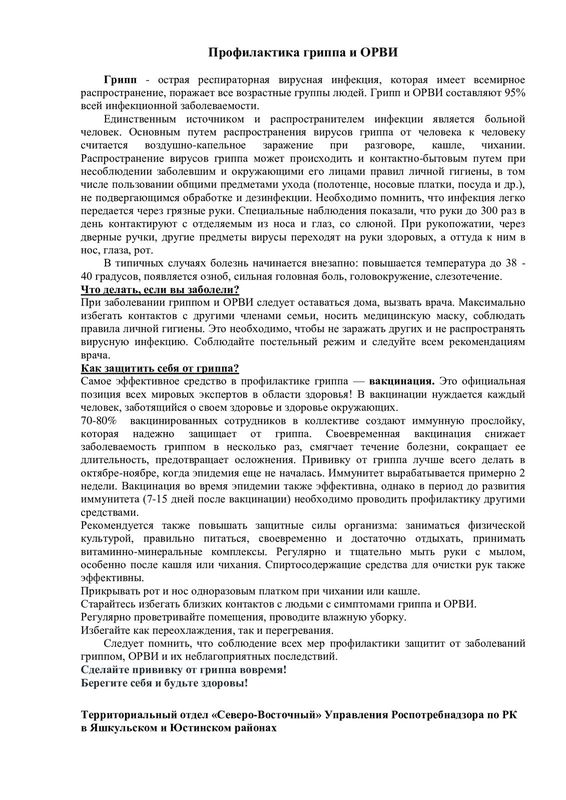 Профилактика гриппа и ОРВИ

Грипп - острая респираторная вирусная инфекция, которая имеет всемирное распространение, поражает все возрастные группы людей. Грипп и ОРВИ составляют 95% всей инфекционной заболеваемости.

Единственным источником и распространителем инфекции является больной человек. Основным путем распространения вирусов гриппа от человека к человеку считается воздушно-капельное заражение при разговоре, кашле, чихании. Распространение вирусов гриппа может происходить и контактно-бытовым путем при несоблюдении заболевшим и окружающими его лицами правил личной гигиены, в том числе пользовании общими предметами ухода (полотенце, носовые платки, посуда и др.), не подвергающимся обработке и дезинфекции. Необходимо помнить, что инфекция легко передается через грязные руки. Специальные наблюдения показали, что руки до 300 раз в день контактируют с отделяемым из носа и глаз, со слюной. При рукопожатии, через дверные ручки, другие предметы вирусы переходят на руки здоровых, а оттуда к ним в нос, глаза, рот.

В типичных случаях болезнь начинается внезапно: повышается температура до 38 - 40 градусов, появляется озноб, сильная головная боль, головокружение, слезотечение.

Что делать, если вы заболели?
При заболевании гриппом и ОРВИ следует оставаться дома, вызвать врача. Максимально избегать контактов с другими членами семьи, носить медицинскую маску, соблюдать правила личной гигиены. Это необходимо, чтобы не заражать других и не распространять вирусную инфекцию. Соблюдайте постельный режим и следуйте всем рекомендациям врача.

Как защитить себя от гриппа?
Самое эффективное средство в профилактике гриппа — вакцинация. Это официальная позиция всех мировых экспертов в области здоровья! В вакцинации нуждается каждый человек, заботящийся о своем здоровье и здоровье окружающих.
70-80% вакцинированных сотрудников в коллективе создают иммунную прослойку, которая надежно защищает от гриппа. Своевременная вакцинация снижает заболеваемость гриппом в несколько раз, смягчает течение болезни, сокращает ее длительность, предотвращает осложнения. Прививку от гриппа лучше всего делать в октябре-ноябре, когда эпидемия еще не началась. Иммунитет вырабатывается примерно 2 недели. Вакцинация во время эпидемии также эффективна, однако в период до развития иммунитета (7-15 дней после вакцинации) необходимо проводить профилактику другими средствами.
Рекомендуется также повышать защитные силы организма: заниматься физической культурой, правильно питаться, своевременно и достаточно отдыхать, принимать витаминно-минеральные комплексы. Регулярно и тщательно мыть руки с мылом, особенно после кашля или чихания. Спиртосодержащие средства для очистки рук также эффективны.
Прикрывать рот и нос одноразовым платком при чихании или кашле.
Старайтесь избегать близких контактов с людьми с симптомами гриппа и ОРВИ.
Регулярно проветривайте помещения, проводите влажную уборку.
Избегайте как переохлаждения, так и перегревания.
Следует помнить, что соблюдение всех мер профилактики защитит от заболеваний гриппом, ОРВИ и их неблагоприятных последствий.
Сделайте прививку от гриппа вовремя!
Берегите себя и будьте здоровы!

Территориальный отдел «Северо-Восточный» Управления Роспотребнадзора по РК в Яшкульском и Юстинском районах